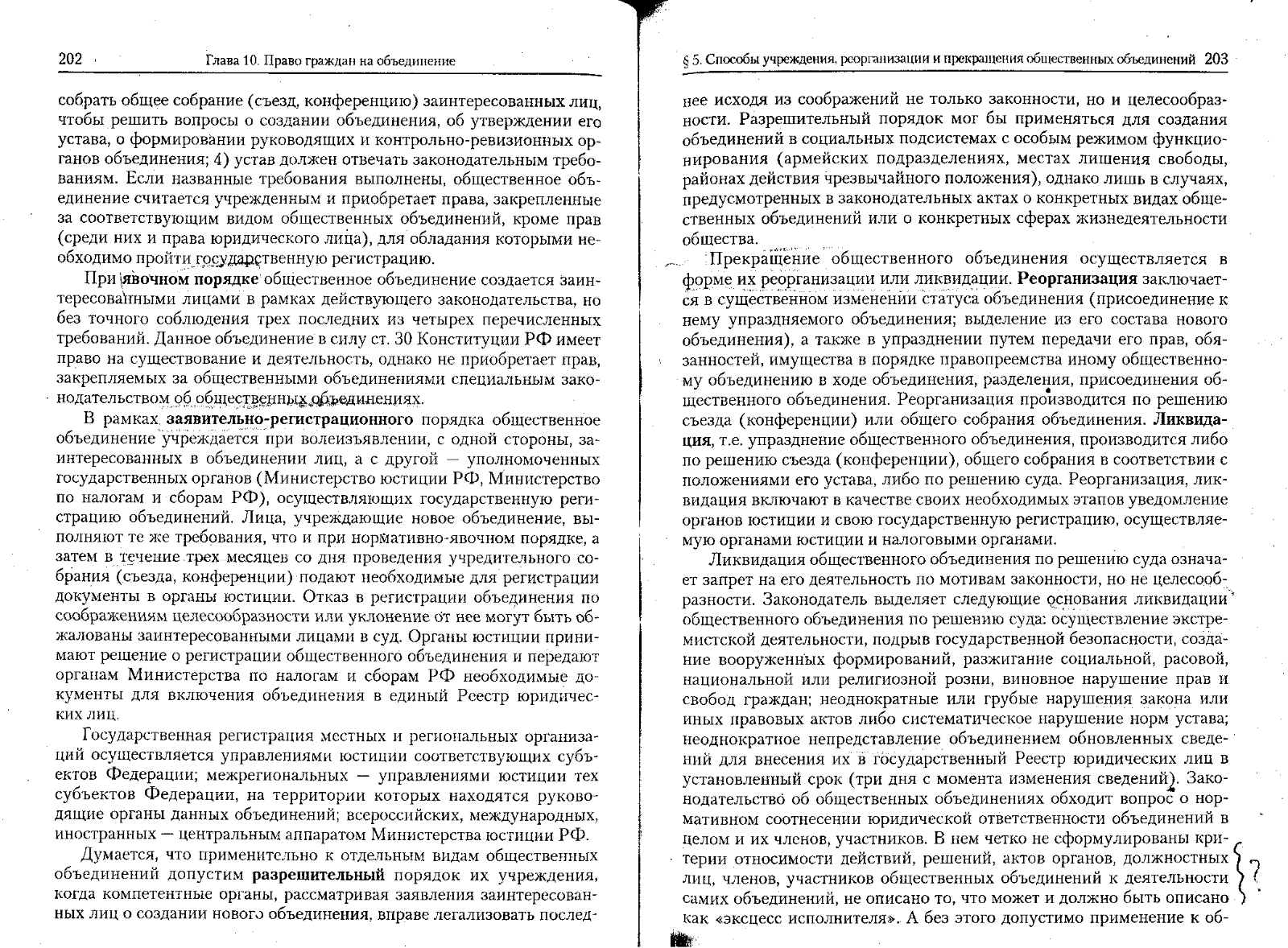 202 Глава 10. Право граждан на объединение

собрать общее собрание (съезд, конференцию) заинтересованных лиц, чтобы решить вопросы о создании объединения, об утверждении его устава, о формировании руководящих и контрольно-ревизионных органов объединения; 4) устав должен отвечать законодательным требованиям. Если названные требования выполнены, общественное объединение считается учрежденным и приобретает права, закрепленные за соответствующим видом общественных объединений, кроме прав (среди них и права юридического лица), для обладания которыми необходимо пройти государственную регистрацию.

При явочном порядке общественное объединение создается заинтересованными лицами в рамках действующего законодательства, но без точного соблюдения трех последних из четырех перечисленных требований. Данное объединение в силу ст. 30 Конституции РФ имеет право на существование и деятельность, однако не приобретает прав, закрепляемых за общественными объединениями специальным законодательством об общественных объединениях.

В рамках заявительно-регистрационного порядка общественное объединение учреждается при волеизъявлении, с одной стороны, заинтересованных в объединении лиц, а с другой — уполномоченных государственных органов (Министерство юстиции РФ, Министерство по налогам и сборам РФ), осуществляющих государственную регистрацию объединений. Лица, учреждающие новое объединение, выполняют те же требования, что и при нормативно-явочном порядке, а затем в течение трех месяцев со дня проведения учредительного собрания (съезда, конференции) подают необходимые для регистрации документы в органы юстиции. Отказ в регистрации объединения по соображениям целесообразности или уклонение от нее могут быть обжалованы заинтересованными лицами в суд. Органы юстиции принимают решение о регистрации общественного объединения и передают органам Министерства по налогам и сборам РФ необходимые документы для включения объединения в единый Реестр юридических лиц.

Государственная регистрация местных и региональных организаций осуществляется управлениями юстиции соответствующих субъектов Федерации; межрегиональных — управлениями юстиции тех субъектов Федерации, на территории которых находятся руководящие органы данных объединений; всероссийских, международных, иностранных — центральным аппаратом Министерства юстиции РФ.

Думается, что применительно к отдельным видам общественных объединений допустим разрешительный порядок их учреждения, когда компетентные органы, рассматривая заявления заинтересованных лиц о создании нового объединения, вправе легализовать послед-

§ 5. Способы учреждения, реорганизации и прекращения общественных объединений 203

нее исходя из соображений не только законности, но и целесообразности. Разрешительный порядок мог бы применяться для создания объединений в социальных подсистемах с особым режимом функционирования (армейских подразделениях, местах лишения свободы, районах действия чрезвычайного положения), однако лишь в случаях, предусмотренных в законодательных актах о конкретных видах общественных объединений или о конкретных сферах жизнедеятельности общества.

Прекращение общественного объединения осуществляется в форме их реорганизации или ликвидации. Реорганизация заключается в существенном изменении статуса объединения (присоединение к нему упраздняемого объединения; выделение из его состава нового объединения), а также в упразднении путем передачи его прав, обязанностей, имущества в порядке правопреемства иному общественному объединению в ходе объединения, разделения, присоединения общественного объединения. Реорганизация производится по решению съезда (конференции) или общего собрания объединения. Ликвидация, т.е. упразднение общественного объединения, производится либо по решению съезда (конференции), общего собрания в соответствии с положениями его устава, либо по решению суда. Реорганизация, ликвидация включают в качестве своих необходимых этапов уведомление органов юстиции и свою государственную регистрацию, осуществляемую органами юстиции и налоговыми органами.

Ликвидация общественного объединения по решению суда означает запрет на его деятельность по мотивам законности, но не целесообразности. Законодатель выделяет следующие основания ликвидации общественного объединения по решению суда: осуществление экстремистской деятельности, подрыв государственной безопасности, создание вооруженных формирований, разжигание социальной, расовой, национальной или религиозной розни, виновное нарушение прав и свобод граждан; неоднократные или грубые нарушения закона или иных правовых актов либо систематическое нарушение норм устава; неоднократное непредставление объединением обновленных сведений для внесения их в государственный Реестр юридических лиц в установленный срок (три дня с момента изменения сведений). Законодательство об общественных объединениях обходит вопрос о нормативном соотнесении юридической ответственности объединений в целом и их членов, участников. В нем четко не сформулированы критерии относимости действий, решений, актов органов, должностных лиц, членов, участников общественных объединений к деятельности самих объединений, не описано то, что может и должно быть описано как «эксцесс исполнителя». А без этого допустимо применение к об- ?